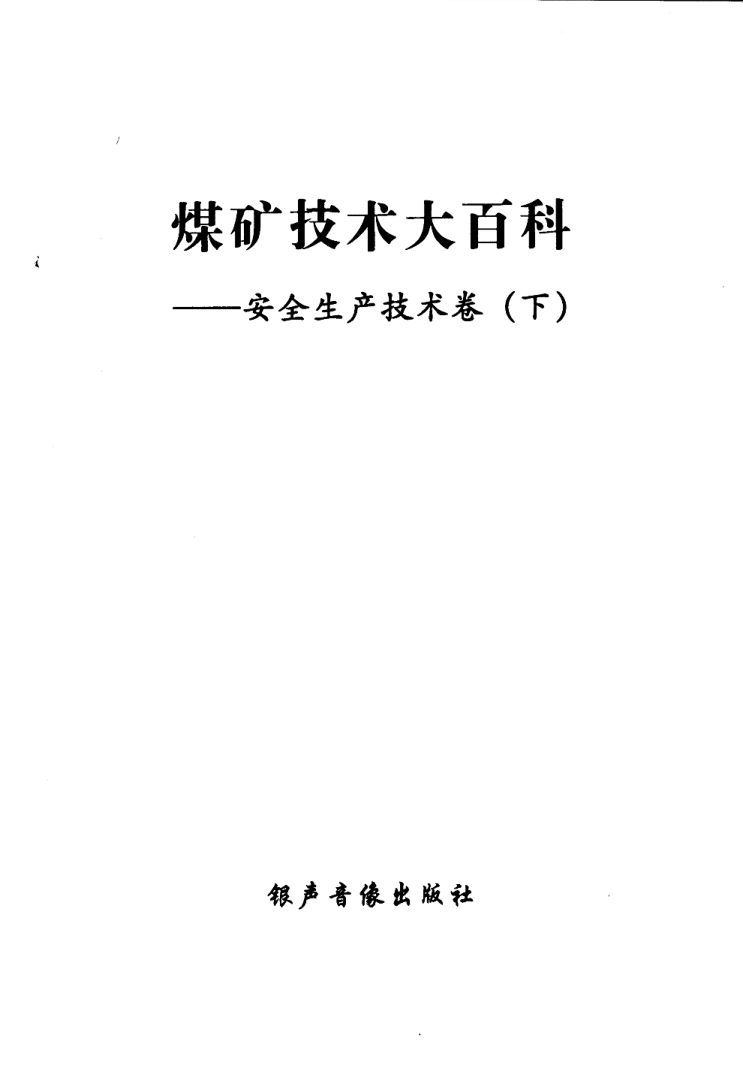 煤矿技术大百科

——安全生产技术卷（下）

银声音像出版社